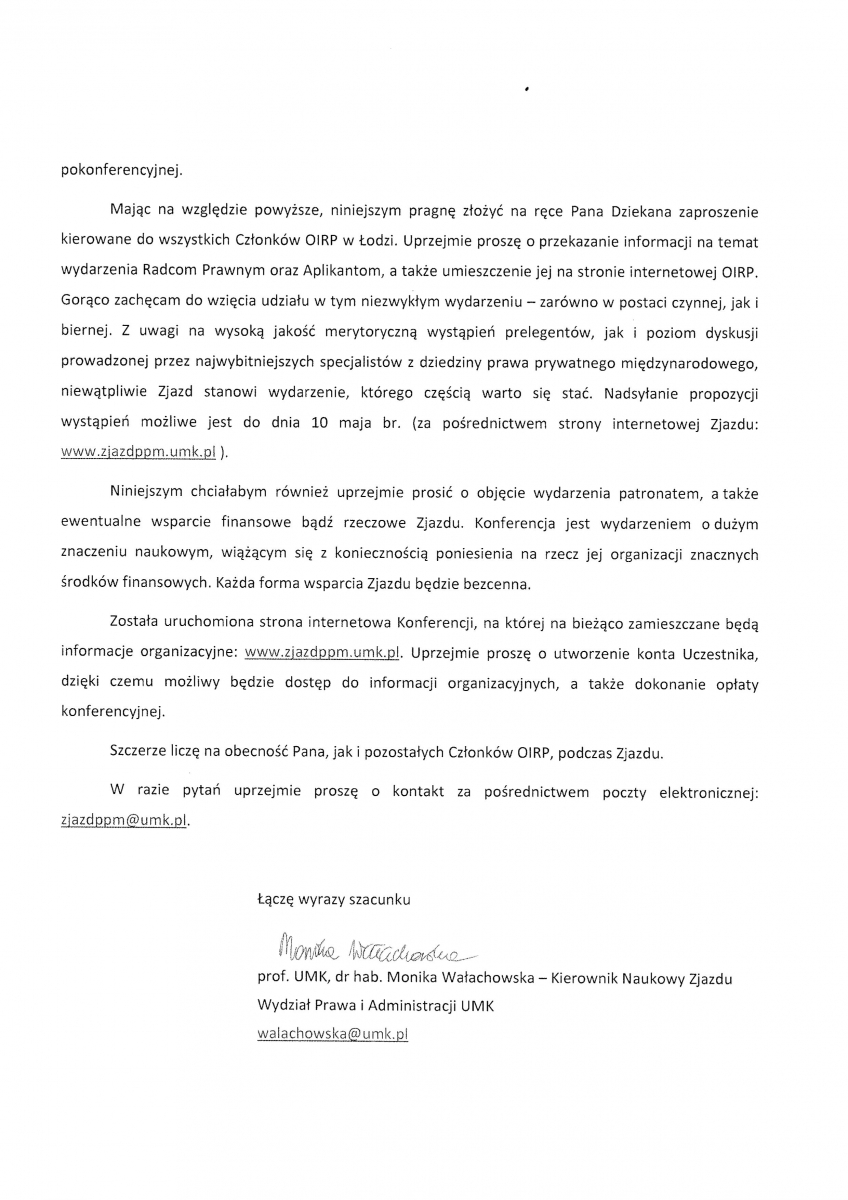 pokonferencyjnej.

Mając na względzie powyższe, niniejszym pragnę złożyć na ręce Pana Dziekana zaproszenie kierowane do wszystkich Członków OIRP w Łodzi. Uprzejmie proszę o przekazanie informacji na temat wydarzenia Radcom Prawnym oraz Aplikantom, a także umieszczenie jej na stronie internetowej OIRP. Gorąco zachęcam do wzięcia udziału w tym niezwykłym wydarzeniu – zarówno w postaci czynnej, jak i biernej. Z uwagi na wysoką jakość merytoryczną wystąpień prelegentów, jak i poziom dyskusji prowadzonej przez najwybitniejszych specjalistów z dziedziny prawa prywatnego międzynarodowego, niewątpliwie Zjazd stanowi wydarzenie, którego częścią warto się stać. Nadsyłanie propozycji wystąpień możliwe jest do dnia 10 maja br. (za pośrednictwem strony internetowej Zjazdu: www.zjazdppm.umk.pl ).

Niniejszym chciałabym również uprzejmie prosić o objęcie wydarzenia patronatem, a także ewentualne wsparcie finansowe bądź rzeczowe Zjazdu. Konferencja jest wydarzeniem o dużym znaczeniu naukowym, wiążącym się z koniecznością poniesienia na rzecz jej organizacji znacznych środków finansowych. Każda forma wsparcia Zjazdu będzie bezcenna.

Została uruchomiona strona internetowa Konferencji, na której na bieżąco zamieszczane będą informacje organizacyjne: www.zjazdppm.umk.pl. Uprzejmie proszę o utworzenie konta Uczestnika, dzięki czemu możliwy będzie dostęp do informacji organizacyjnych, a także dokonanie opłaty konferencyjnej.

Szczerze liczę na obecność Pana, jak i pozostałych Członków OIRP, podczas Zjazdu.

W razie pytań uprzejmie proszę o kontakt za pośrednictwem poczty elektronicznej: zjazdppm@umk.pl.

Łączę wyrazy szacunku

Monika Wałachowska

prof. UMK, dr hab. Monika Wałachowska – Kierownik Naukowy Zjazdu
Wydział Prawa i Administracji UMK
walachowska@umk.pl